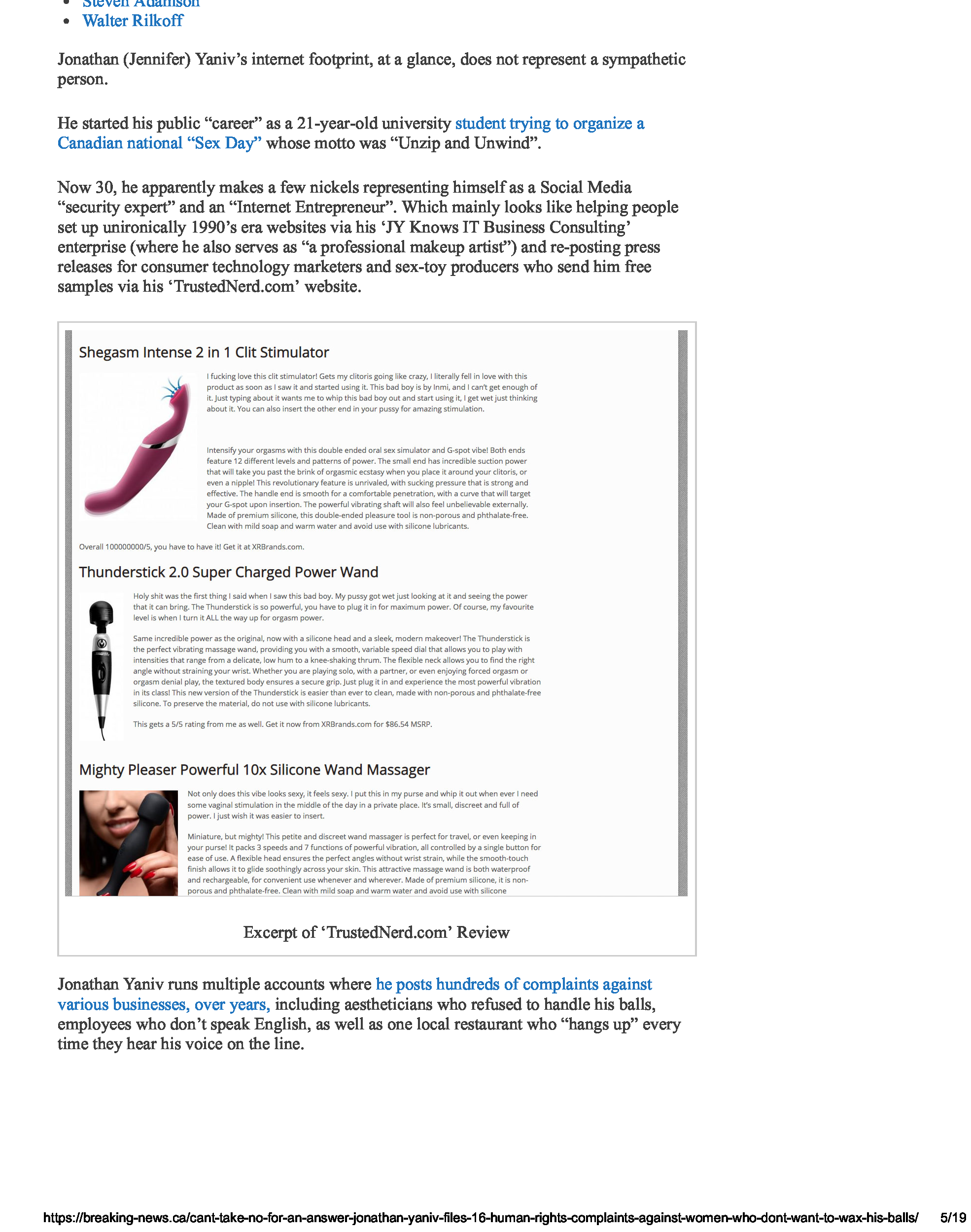 - Steven Adamson
- Walter Rilkoff

Jonathan (Jennifer) Yaniv's internet footprint, at a glance, does not represent a sympathetic person.

He started his public "career" as a 21-year-old university student trying to organize a Canadian national "Sex Day" whose motto was "Unzip and Unwind".

Now 30, he apparently makes a few nickels representing himself as a Social Media "security expert" and an "Internet Entrepreneur". Which mainly looks like helping people set up unironically 1990's era websites via his 'JY Knows IT Business Consulting' enterprise (where he also serves as "a professional makeup artist") and re-posting press releases for consumer technology marketers and sex-toy producers who send him free samples via his 'TrustedNerd.com' website.

Shegasm Intense 2 in 1 Clit Stimulator

I fucking love this clit stimulator! Gets my clitoris going like crazy, I literally fell in love with this product as soon as I saw it and started using it. This bad boy is by Inmi, and I can't get enough of it. Just typing about it wants me to whip this bad boy out and start using it, I get wet just thinking about it. You can also insert the other end in your pussy for amazing stimulation.

Intensify your orgasms with this double ended oral sex simulator and G-spot vibe! Both ends feature 12 different levels and patterns of power. The small end has incredible suction power that will take you past the brink of orgasmic ecstasy when you place it around your clitoris, or even a nipple! This revolutionary feature is unrivaled, with sucking pressure that is strong and effective. The handle end is smooth for a comfortable penetration, with a curve that will target your G-spot upon insertion. The powerful vibrating shaft will also feel unbelievable externally. Made of premium silicone, this double-ended pleasure tool is non-porous and phthalate-free. Clean with mild soap and warm water and avoid use with silicone lubricants.

Overall 100000000/5, you have to have it! Get it at XRBrands.com.

Thunderstick 2.0 Super Charged Power Wand

Holy shit was the first thing I said when I saw this bad boy. My pussy got wet just looking at it and seeing the power that it can bring. The Thunderstick is so powerful, you have to plug it in for maximum power. Of course, my favourite level is when I turn it ALL the way up for orgasm power.

Same incredible power as the original, now with a silicone head and a sleek, modern makeover! The Thunderstick is the perfect vibrating massage wand, providing you with a smooth, variable speed dial that allows you to play with intensities that range from a delicate, low hum to a knee-shaking thrum. The flexible neck allows you to find the right angle without straining your wrist. Whether you are playing solo, with a partner, or even enjoying forced orgasm or orgasm denial play, the textured body ensures a secure grip. Just plug it in and experience the most powerful vibration in its class! This new version of the Thunderstick is easier than ever to clean, made with non-porous and phthalate-free silicone. To preserve the material, do not use with silicone lubricants.

This gets a 5/5 rating from me as well. Get it now from XRBrands.com for $86.54 MSRP.

Mighty Pleaser Powerful 10x Silicone Wand Massager

Not only does this vibe looks sexy, it feels sexy. I put this in my purse and whip it out when ever I need some vaginal stimulation in the middle of the day in a private place. It's small, discreet and full of power. I just wish it was easier to insert.

Miniature, but mighty! This petite and discreet wand massager is perfect for travel, or even keeping in your purse! It packs 3 speeds and 7 functions of powerful vibration, all controlled by a single button for ease of use. A flexible head ensures the perfect angles without wrist strain, while the smooth-touch finish allows it to glide soothingly across your skin. This attractive massage wand is both waterproof and rechargeable, for convenient use whenever and wherever. Made of premium silicone, it is non-porous and phthalate-free. Clean with mild soap and warm water and avoid use with silicone

Excerpt of 'TrustedNerd.com' Review

Jonathan Yaniv runs multiple accounts where he posts hundreds of complaints against various businesses, over years, including aestheticians who refused to handle his balls, employees who don't speak English, as well as one local restaurant who "hangs up" every time they hear his voice on the line.

https://breaking-news.ca/cant-take-no-for-an-answer-jonathan-yaniv-files-16-human-rights-complaints-against-women-who-dont-want-to-wax-his-balls/ 5/19